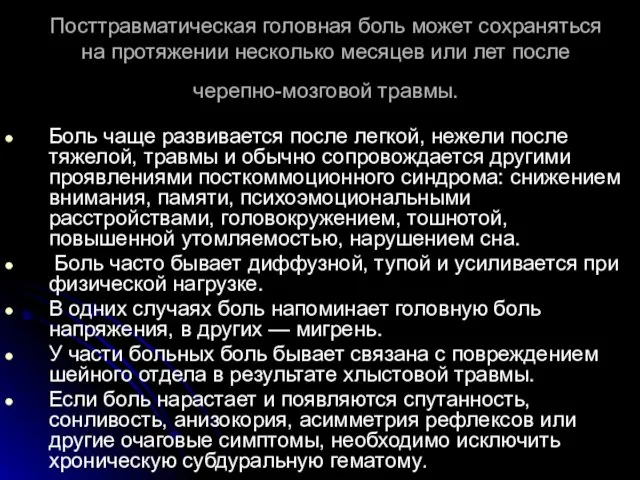 Посттравматическая головная боль может сохраняться на протяжении несколько месяцев или лет после

черепно-мозговой травмы.

• Боль чаще развивается после легкой, нежели после тяжелой, травмы и обычно сопровождается другими проявлениями посткоммоционного синдрома: снижением внимания, памяти, психоэмоциональными расстройствами, головокружением, тошнотой, повышенной утомляемостью, нарушением сна.
• Боль часто бывает диффузной, тупой и усиливается при физической нагрузке.
• В одних случаях боль напоминает головную боль напряжения, в других — мигрень.
• У части больных боль бывает связана с повреждением шейного отдела в результате хлыстовой травмы.
• Если боль нарастает и появляются спутанность, сонливость, анизокория, асимметрия рефлексов или другие очаговые симптомы, необходимо исключить хроническую субдуральную гематому.